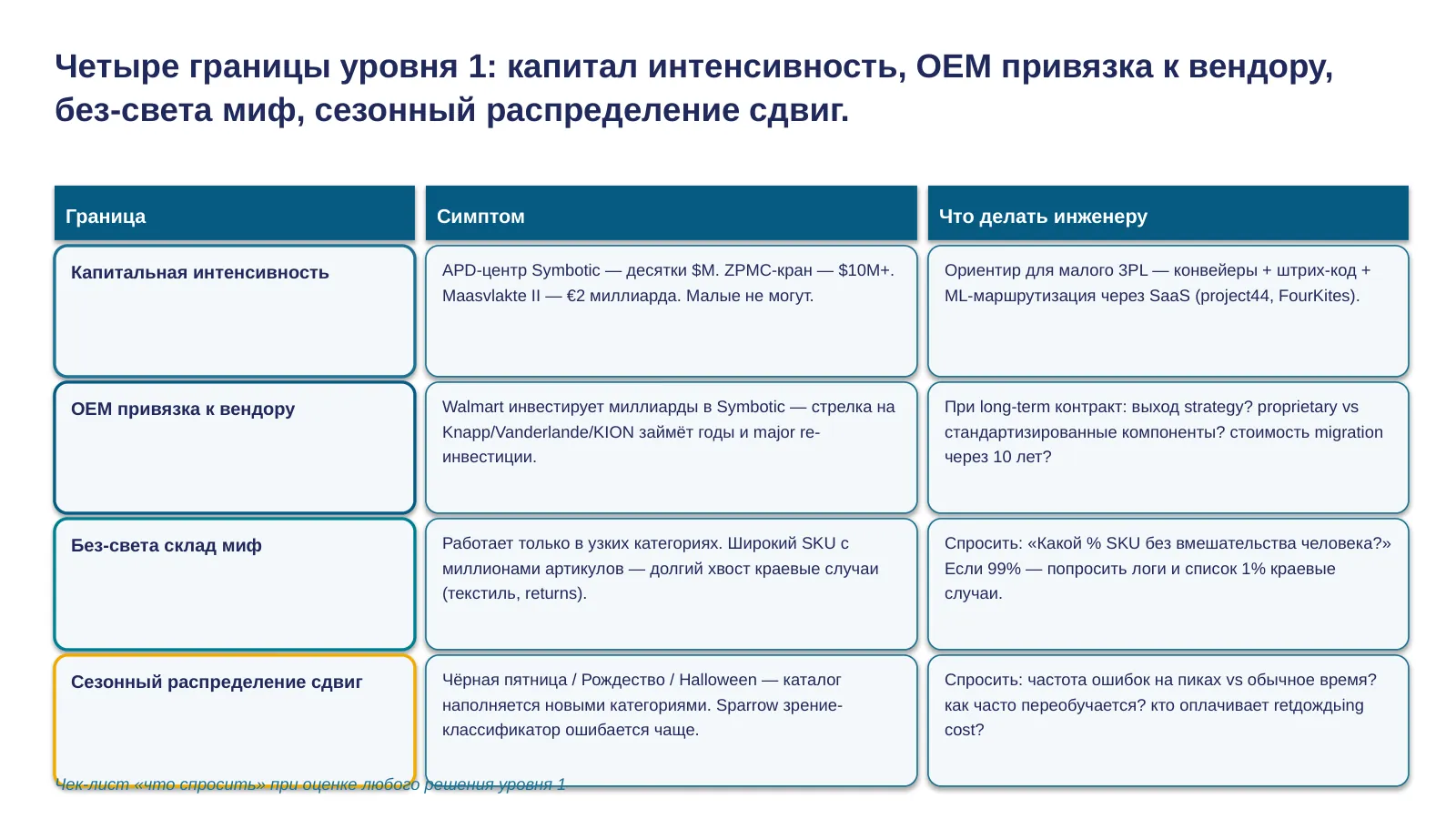 Четыре границы уровня 1: капитал интенсивность, OEM привязка к вендору, без-света миф, сезонный распределение сдвиг.

| Граница | Симптом | Что делать инженеру |
|---|---|---|
| Капитальная интенсивность | APD-центр Symbotic — десятки $M. ZPMC-кран — $10M+. Maasvlakte II — €2 миллиарда. Малые не могут. | Ориентир для малого 3PL — конвейеры + штрих-код + ML-маршрутизация через SaaS (project44, FourKites). |
| OEM привязка к вендору | Walmart инвестирует миллиарды в Symbotic — стрелка на Knapp/Vanderlande/KION займёт годы и major re-инвестиции. | При long-term контракт: выход strategy? proprietary vs стандартизированные компоненты? стоимость migration через 10 лет? |
| Без-света склад миф | Работает только в узких категориях. Широкий SKU с миллионами артикулов — долгий хвост краевые случаи (текстиль, returns). | Спросить: «Какой % SKU без вмешательства человека?» Если 99% — попросить логи и список 1% краевые случаи. |
| Сезонный распределение сдвиг | Чёрная пятница / Рождество / Halloween — каталог наполняется новыми категориями. Sparrow зрение-классификатор ошибается чаще. | Спросить: частота ошибок на пиках vs обычное время? как часто переобучается? кто оплачивает retдождьing cost? |

Чек-лист «что спросить» при оценке любого решения уровня 1